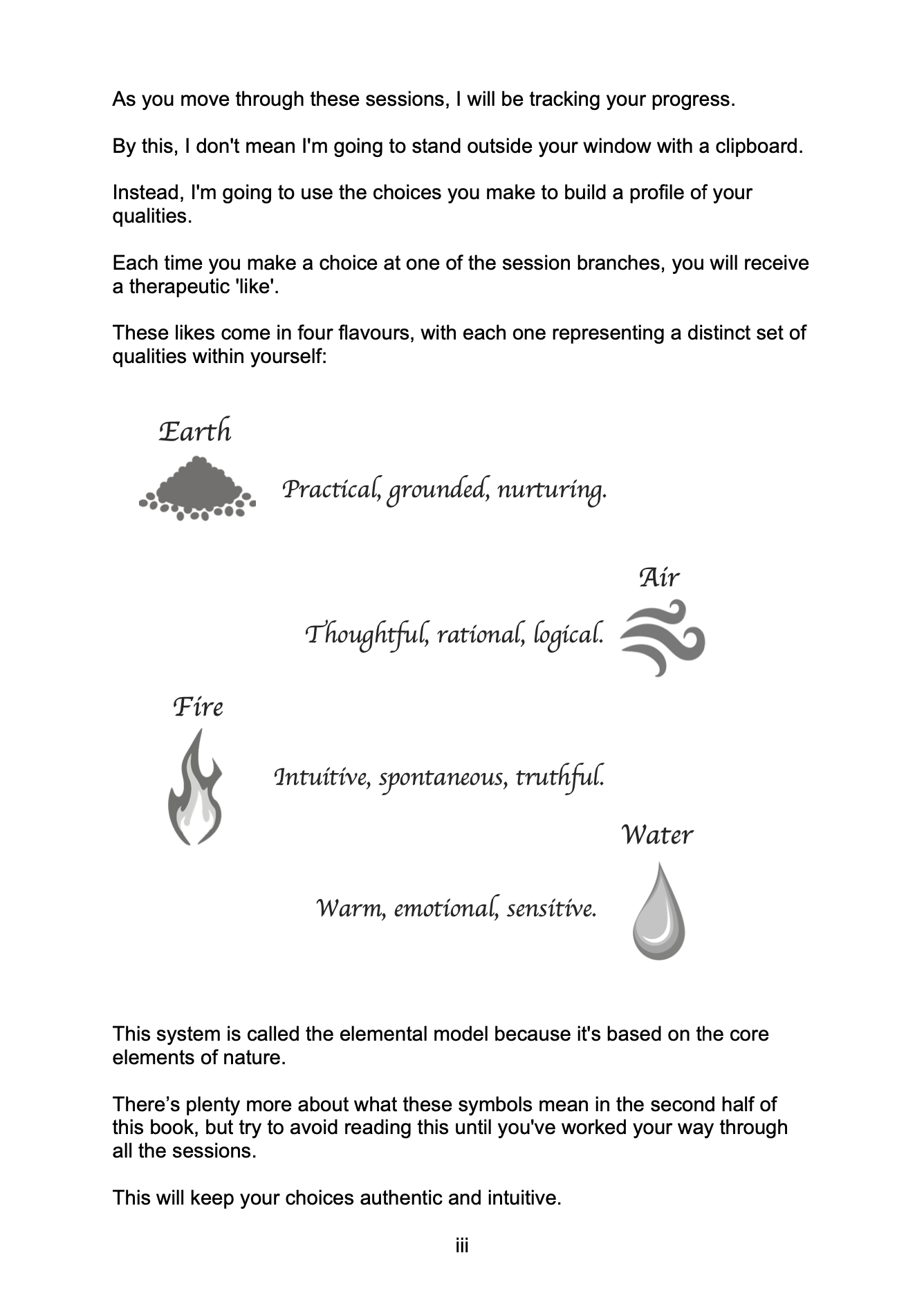 As you move through these sessions, I will be tracking your progress.

By this, I don't mean I'm going to stand outside your window with a clipboard.

Instead, I'm going to use the choices you make to build a profile of your qualities.

Each time you make a choice at one of the session branches, you will receive a therapeutic 'like'.

These likes come in four flavours, with each one representing a distinct set of qualities within yourself:

Earth

Practical, grounded, nurturing.

Air

Thoughtful, rational, logical.

Fire

Intuitive, spontaneous, truthful.

Water

Warm, emotional, sensitive.

This system is called the elemental model because it's based on the core elements of nature.

There’s plenty more about what these symbols mean in the second half of this book, but try to avoid reading this until you've worked your way through all the sessions.

This will keep your choices authentic and intuitive.

iii